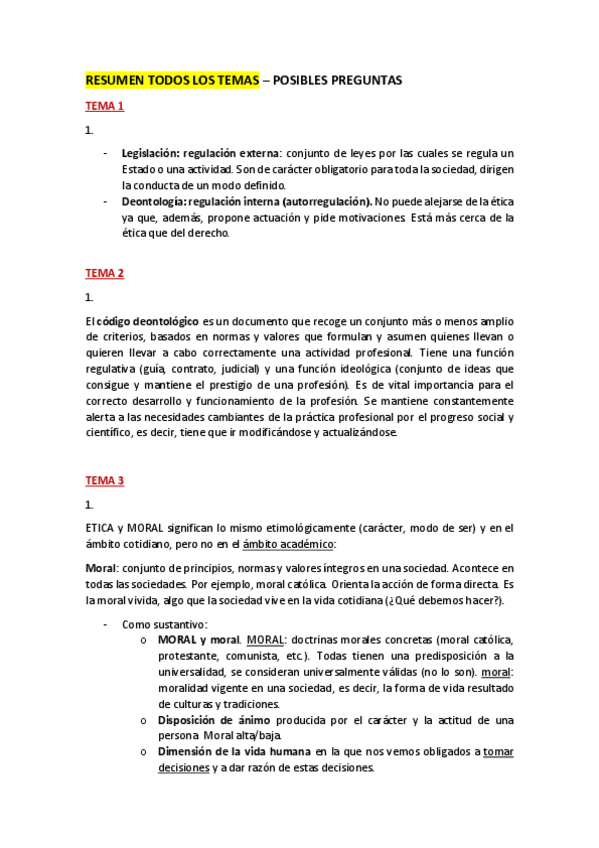 RESUMEN TODOS LOS TEMAS – POSIBLES PREGUNTAS

TEMA 1

1.

- Legislación: regulación externa: conjunto de leyes por las cuales se regula un Estado o una actividad. Son de carácter obligatorio para toda la sociedad, dirigen la conducta de un modo definido.
- Deontología: regulación interna (autorregulación). No puede alejarse de la ética ya que, además, propone actuación y pide motivaciones. Está más cerca de la ética que del derecho.

TEMA 2

1.

El código deontológico es un documento que recoge un conjunto más o menos amplio de criterios, basados en normas y valores que formulan y asumen quienes llevan o quieren llevar a cabo correctamente una actividad profesional. Tiene una función regulativa (guía, contrato, judicial) y una función ideológica (conjunto de ideas que consigue y mantiene el prestigio de una profesión). Es de vital importancia para el correcto desarrollo y funcionamiento de la profesión. Se mantiene constantemente alerta a las necesidades cambiantes de la práctica profesional por el progreso social y científico, es decir, tiene que ir modificándose y actualizándose.

TEMA 3

1.

ETICA y MORAL significan lo mismo etimológicamente (carácter, modo de ser) y en el ámbito cotidiano, pero no en el ámbito académico:

Moral: conjunto de principios, normas y valores íntegros en una sociedad. Acontece en todas las sociedades. Por ejemplo, moral católica. Orienta la acción de forma directa. Es la moral vivida, algo que la sociedad vive en la vida cotidiana (¿Qué debemos hacer?).

- Como sustantivo:
  o MORAL y moral. MORAL: doctrinas morales concretas (moral católica, protestante, comunista, etc.). Todas tienen una predisposición a la universalidad, se consideran universalmente válidas (no lo son). moral: moralidad vigente en una sociedad, es decir, la forma de vida resultado de culturas y tradiciones.
  o Disposición de ánimo producida por el carácter y la actitud de una persona. Moral alta/baja.
  o Dimensión de la vida humana en la que nos vemos obligados a tomar decisiones y a dar razón de estas decisiones.